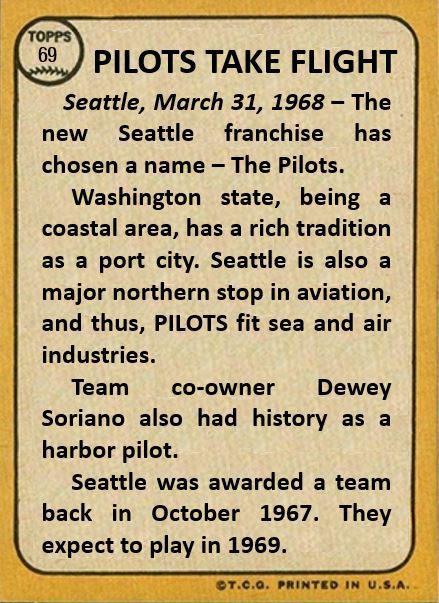 TOPPS
69

PILOTS TAKE FLIGHT

Seattle, March 31, 1968 – The new Seattle franchise has chosen a name – The Pilots.

Washington state, being a coastal area, has a rich tradition as a port city. Seattle is also a major northern stop in aviation, and thus, PILOTS fit sea and air industries.

Team co-owner Dewey Soriano also had history as a harbor pilot.

Seattle was awarded a team back in October 1967. They expect to play in 1969.

©T.C.G. PRINTED IN U.S.A.